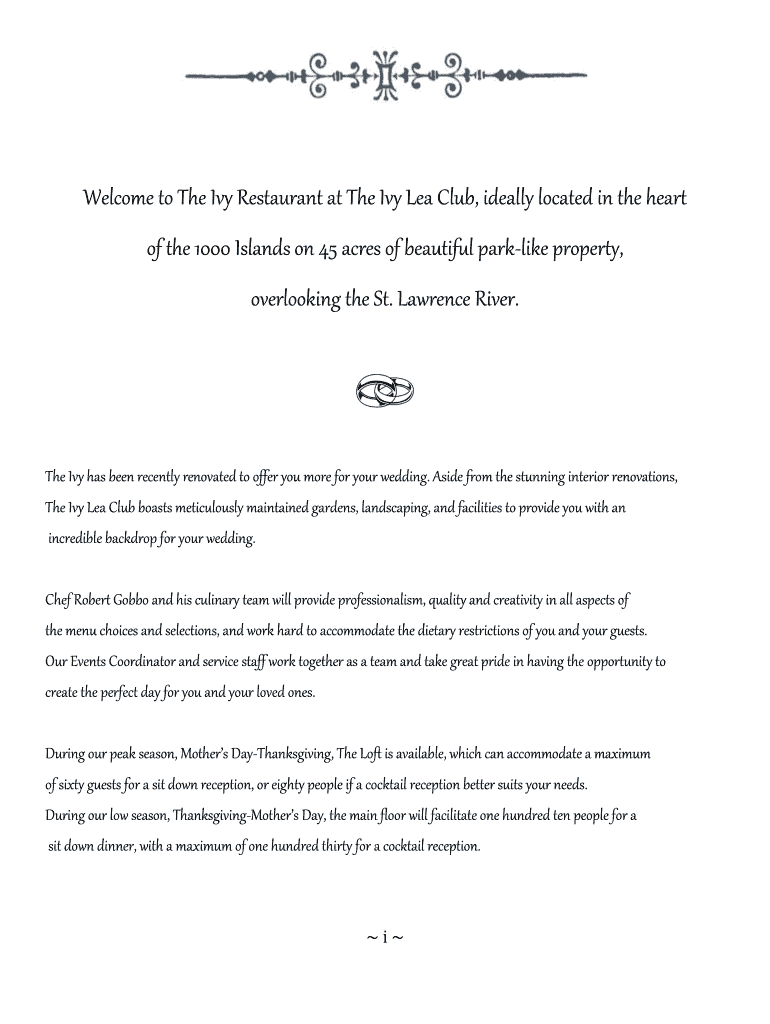 Welcome to The Ivy Restaurant at The Ivy Lea Club, ideally located in the heart of the 1000 Islands on 45 acres of beautiful park-like property, overlooking the St. Lawrence River.

The Ivy has been recently renovated to offer you more for your wedding. Aside from the stunning interior renovations, The Ivy Lea Club boasts meticulously maintained gardens, landscaping, and facilities to provide you with an incredible backdrop for your wedding.

Chef Robert Gobbo and his culinary team will provide professionalism, quality and creativity in all aspects of the menu choices and selections, and work hard to accommodate the dietary restrictions of you and your guests.
Our Events Coordinator and service staff work together as a team and take great pride in having the opportunity to create the perfect day for you and your loved ones.

During our peak season, Mother's Day-Thanksgiving, The Loft is available, which can accommodate a maximum of sixty guests for a sit down reception, or eighty people if a cocktail reception better suits your needs.
During our low season, Thanksgiving-Mother's Day, the main floor will facilitate one hundred ten people for a sit down dinner, with a maximum of one hundred thirty for a cocktail reception.

~ i ~